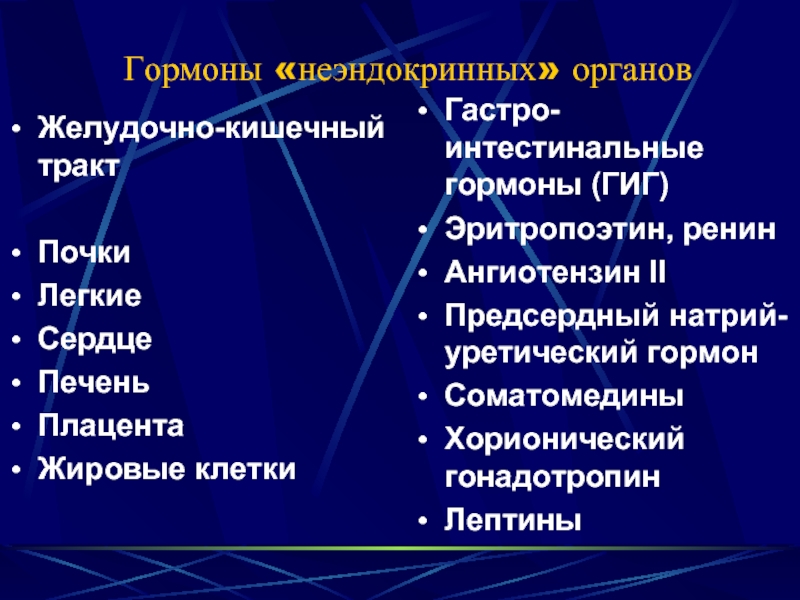 Гормоны «неэндокринных» органов

• Желудочно-кишечный тракт

• Почки
• Легкие
• Сердце
• Печень
• Плацента
• Жировые клетки

• Гастро-интестинальные гормоны (ГИГ)
• Эритропоэтин, ренин
• Ангиотензин II
• Предсердный натрий-уретический гормон
• Соматомедины
• Хорионический гонадотропин
• Лептины